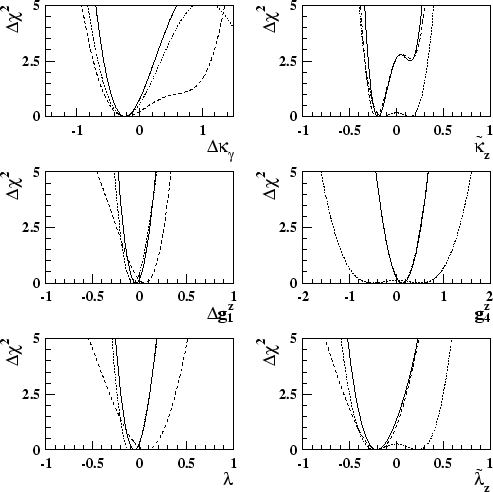 $\Delta\chi^2$
5
2.5
0
-1
0
1
$\Delta\kappa_\gamma$

$\Delta\chi^2$
5
2.5
0
-1
-0.5
0
0.5
1
$\tilde{\kappa}_z$

$\Delta\chi^2$
5
2.5
0
-1
-0.5
0
0.5
1
$\Delta g_1^z$

$\Delta\chi^2$
5
2.5
0
-2
-1
0
1
2
$g_4^z$

$\Delta\chi^2$
5
2.5
0
-1
-0.5
0
0.5
1
$\lambda$

$\Delta\chi^2$
5
2.5
0
-1
-0.5
0
0.5
1
$\tilde{\lambda}_z$